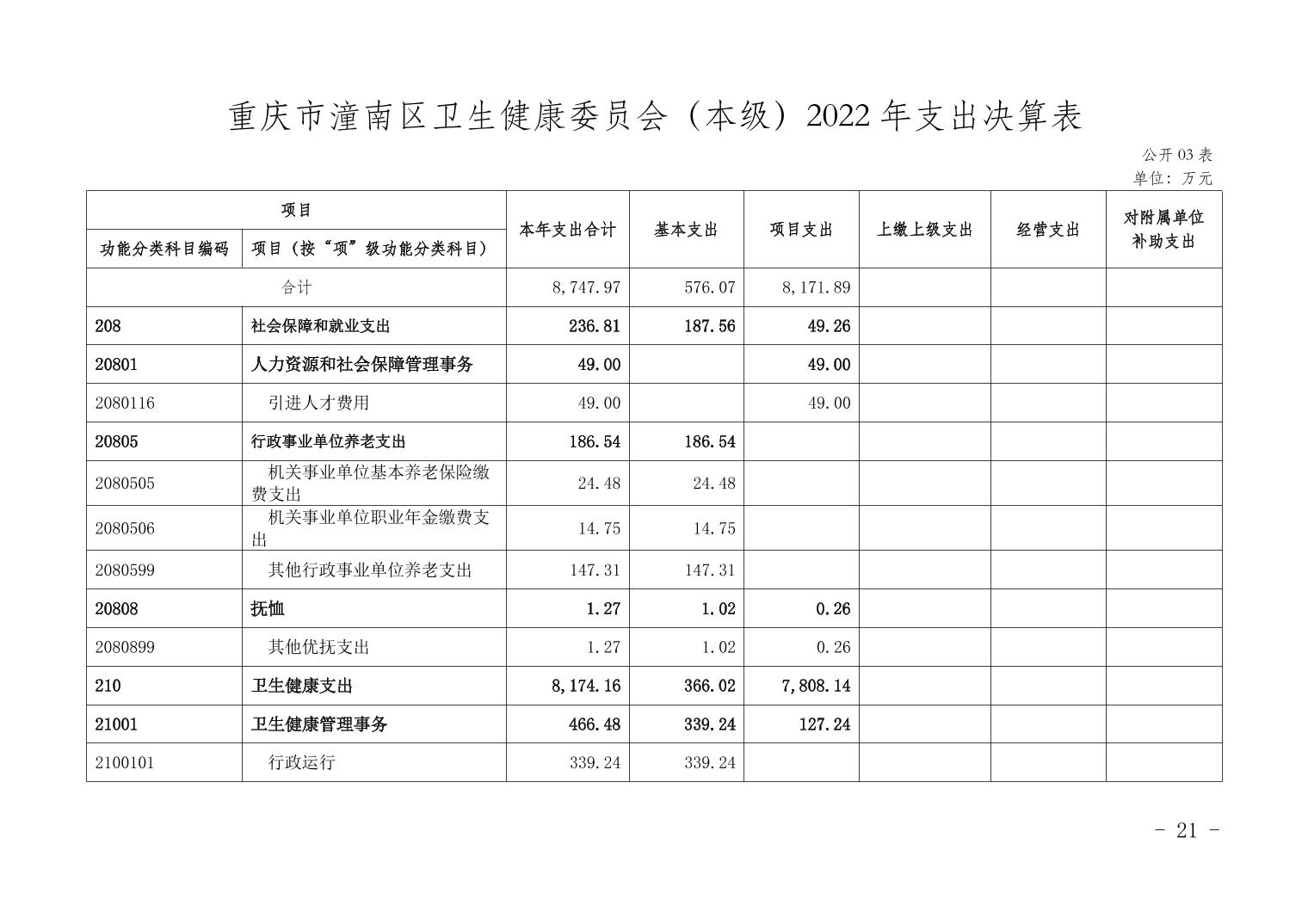 重庆市潼南区卫生健康委员会（本级）2022年支出决算表

公开03表
单位：万元

| 项目 | | 本年支出合计 | 基本支出 | 项目支出 | 上缴上级支出 | 经营支出 | 对附属单位补助支出 |
|---|---|---|---|---|---|---|---|
| 功能分类科目编码 | 项目（按“项”级功能分类科目） | | | | | | |
| 合计 | | 8,747.97 | 576.07 | 8,171.89 | | | |
| 208 | 社会保障和就业支出 | 236.81 | 187.56 | 49.26 | | | |
| 20801 | 人力资源和社会保障管理事务 | 49.00 | | 49.00 | | | |
| 2080116 | 引进人才费用 | 49.00 | | 49.00 | | | |
| 20805 | 行政事业单位养老支出 | 186.54 | 186.54 | | | | |
| 2080505 | 机关事业单位基本养老保险缴费支出 | 24.48 | 24.48 | | | | |
| 2080506 | 机关事业单位职业年金缴费支出 | 14.75 | 14.75 | | | | |
| 2080599 | 其他行政事业单位养老支出 | 147.31 | 147.31 | | | | |
| 20808 | 抚恤 | 1.27 | 1.02 | 0.26 | | | |
| 2080899 | 其他优抚支出 | 1.27 | 1.02 | 0.26 | | | |
| 210 | 卫生健康支出 | 8,174.16 | 366.02 | 7,808.14 | | | |
| 21001 | 卫生健康管理事务 | 466.48 | 339.24 | 127.24 | | | |
| 2100101 | 行政运行 | 339.24 | 339.24 | | | | |

- 21 -